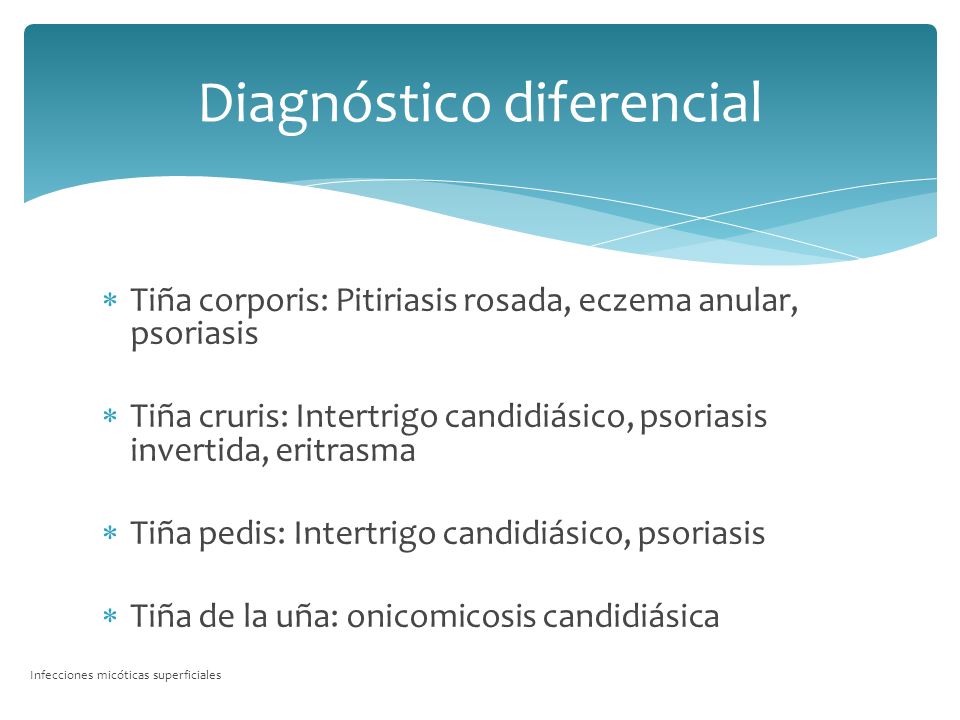 Diagnóstico diferencial

* Tiña corporis: Pitiriasis rosada, eczema anular, psoriasis

* Tiña cruris: Intertrigo candidiásico, psoriasis invertida, eritrasma

* Tiña pedis: Intertrigo candidiásico, psoriasis

* Tiña de la uña: onicomicosis candidiásica

Infecciones micóticas superficiales